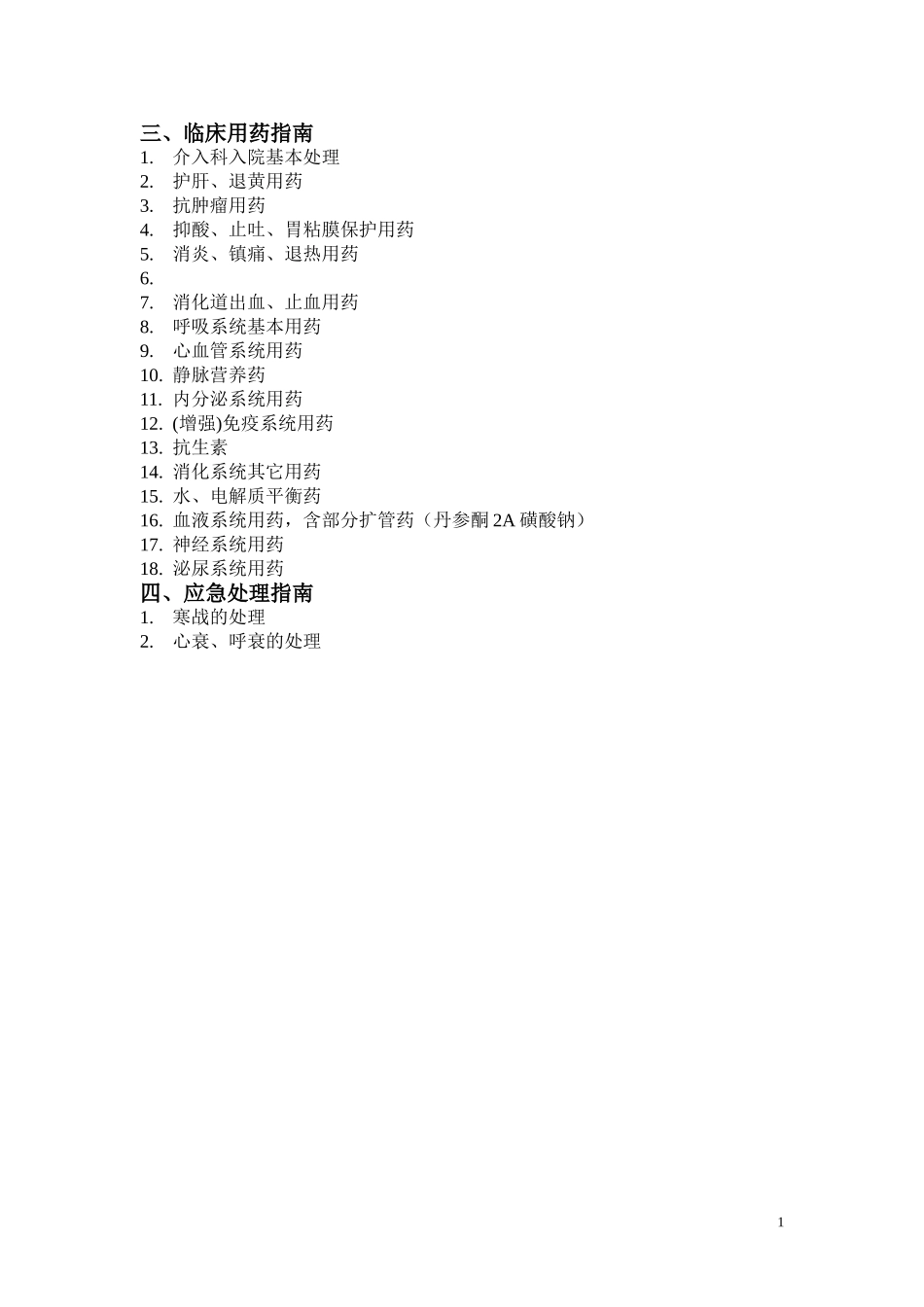 三、临床用药指南
1. 介入科入院基本处理
2. 护肝、退黄用药
3. 抗肿瘤用药
4. 抑酸、止吐、胃粘膜保护用药
5. 消炎、镇痛、退热用药
6.
7. 消化道出血、止血用药
8. 呼吸系统基本用药
9. 心血管系统用药
10. 静脉营养药
11. 内分泌系统用药
12. (增强)免疫系统用药
13. 抗生素
14. 消化系统其它用药
15. 水、电解质平衡药
16. 血液系统用药，含部分扩管药（丹参酮 2A 磺酸钠）
17. 神经系统用药
18. 泌尿系统用药
四、应急处理指南
1. 寒战的处理
2. 心衰、呼衰的处理

1